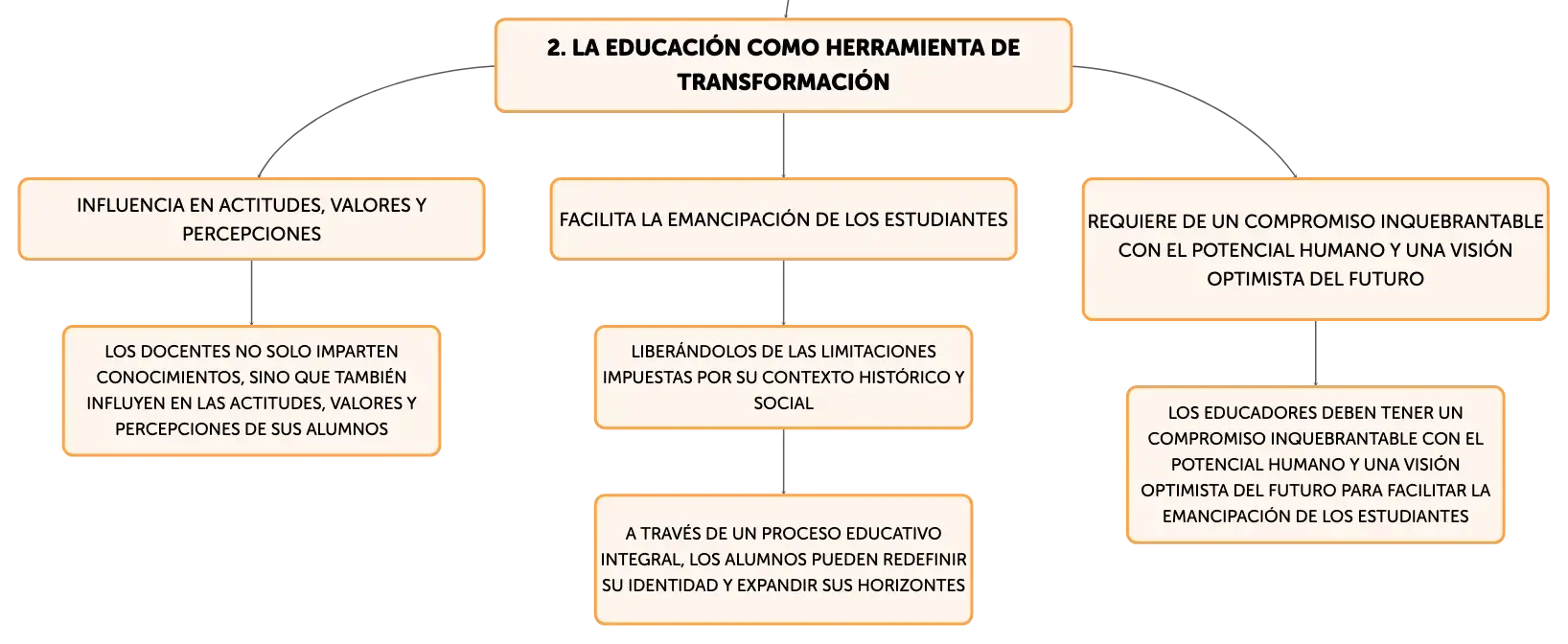 2. LA EDUCACIÓN COMO HERRAMIENTA DE TRANSFORMACIÓN

INFLUENCIA EN ACTITUDES, VALORES Y PERCEPCIONES

LOS DOCENTES NO SOLO IMPARTEN CONOCIMIENTOS, SINO QUE TAMBIÉN INFLUYEN EN LAS ACTITUDES, VALORES Y PERCEPCIONES DE SUS ALUMNOS

FACILITA LA EMANCIPACIÓN DE LOS ESTUDIANTES

LIBERÁNDOLOS DE LAS LIMITACIONES IMPUESTAS POR SU CONTEXTO HISTÓRICO Y SOCIAL

A TRAVÉS DE UN PROCESO EDUCATIVO INTEGRAL, LOS ALUMNOS PUEDEN REDEFINIR SU IDENTIDAD Y EXPANDIR SUS HORIZONTES

REQUIERE DE UN COMPROMISO INQUEBRANTABLE CON EL POTENCIAL HUMANO Y UNA VISIÓN OPTIMISTA DEL FUTURO

LOS EDUCADORES DEBEN TENER UN COMPROMISO INQUEBRANTABLE CON EL POTENCIAL HUMANO Y UNA VISIÓN OPTIMISTA DEL FUTURO PARA FACILITAR LA EMANCIPACIÓN DE LOS ESTUDIANTES